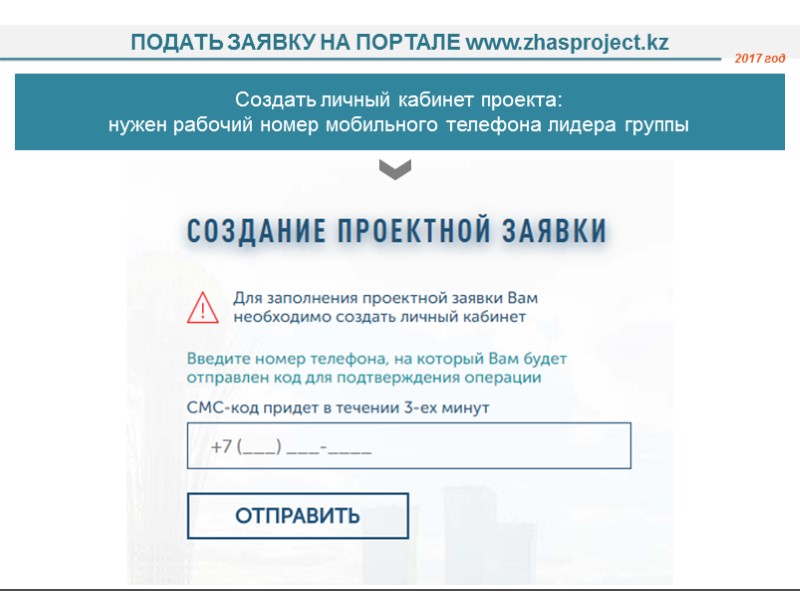 ПОДАТЬ ЗАЯВКУ НА ПОРТАЛЕ www.zhasproject.kz

2017 год

Создать личный кабинет проекта:
нужен рабочий номер мобильного телефона лидера группы

СОЗДАНИЕ ПРОЕКТНОЙ ЗАЯВКИ

Для заполнения проектной заявки Вам необходимо создать личный кабинет

Введите номер телефона, на который Вам будет отправлен код для подтверждения операции

СМС-код придет в течении 3-ех минут

+7 (___) ___-____

ОТПРАВИТЬ